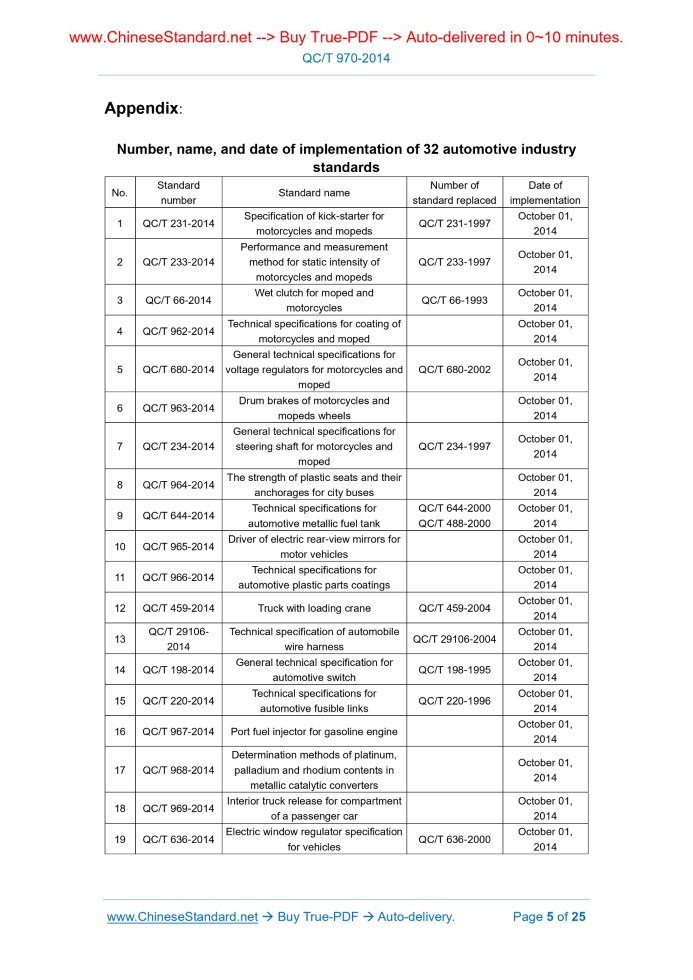 www.ChineseStandard.net --> Buy True-PDF --> Auto-delivered in 0~10 minutes.
QC/T 970-2014

Appendix:

Number, name, and date of implementation of 32 automotive industry standards

| No. | Standard number | Standard name | Number of standard replaced | Date of implementation |
|---|---|---|---|---|
| 1 | QC/T 231-2014 | Specification of kick-starter for motorcycles and mopeds | QC/T 231-1997 | October 01, 2014 |
| 2 | QC/T 233-2014 | Performance and measurement method for static intensity of motorcycles and mopeds | QC/T 233-1997 | October 01, 2014 |
| 3 | QC/T 66-2014 | Wet clutch for moped and motorcycles | QC/T 66-1993 | October 01, 2014 |
| 4 | QC/T 962-2014 | Technical specifications for coating of motorcycles and moped | | October 01, 2014 |
| 5 | QC/T 680-2014 | General technical specifications for voltage regulators for motorcycles and moped | QC/T 680-2002 | October 01, 2014 |
| 6 | QC/T 963-2014 | Drum brakes of motorcycles and mopeds wheels | | October 01, 2014 |
| 7 | QC/T 234-2014 | General technical specifications for steering shaft for motorcycles and moped | QC/T 234-1997 | October 01, 2014 |
| 8 | QC/T 964-2014 | The strength of plastic seats and their anchorages for city buses | | October 01, 2014 |
| 9 | QC/T 644-2014 | Technical specifications for automotive metallic fuel tank | QC/T 644-2000 QC/T 488-2000 | October 01, 2014 |
| 10 | QC/T 965-2014 | Driver of electric rear-view mirrors for motor vehicles | | October 01, 2014 |
| 11 | QC/T 966-2014 | Technical specifications for automotive plastic parts coatings | | October 01, 2014 |
| 12 | QC/T 459-2014 | Truck with loading crane | QC/T 459-2004 | October 01, 2014 |
| 13 | QC/T 29106-2014 | Technical specification of automobile wire harness | QC/T 29106-2004 | October 01, 2014 |
| 14 | QC/T 198-2014 | General technical specification for automotive switch | QC/T 198-1995 | October 01, 2014 |
| 15 | QC/T 220-2014 | Technical specifications for automotive fusible links | QC/T 220-1996 | October 01, 2014 |
| 16 | QC/T 967-2014 | Port fuel injector for gasoline engine | | October 01, 2014 |
| 17 | QC/T 968-2014 | Determination methods of platinum, palladium and rhodium contents in metallic catalytic converters | | October 01, 2014 |
| 18 | QC/T 969-2014 | Interior truck release for compartment of a passenger car | | October 01, 2014 |
| 19 | QC/T 636-2014 | Electric window regulator specification for vehicles | QC/T 636-2000 | October 01, 2014 |

www.ChineseStandard.net → Buy True-PDF → Auto-delivery. Page 5 of 25